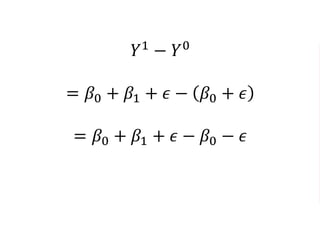 $Y^1 - Y^0$

$= \beta_0 + \beta_1 + \epsilon - (\beta_0 + \epsilon)$

$= \beta_0 + \beta_1 + \epsilon - \beta_0 - \epsilon$